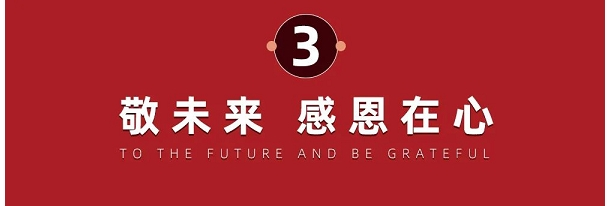 3

敬未来 感恩在心

TO THE FUTURE AND BE GRATEFUL